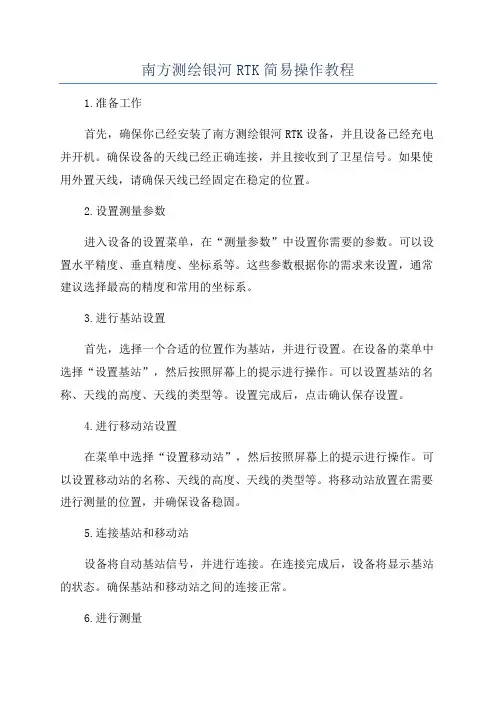 南方测绘银河 RTK 简易操作教程

1.准备工作

首先，确保你已经安装了南方测绘银河 RTK 设备，并且设备已经充电并开机。确保设备的天线已经正确连接，并且接收到了卫星信号。如果使用外置天线，请确保天线已经固定在稳定的位置。

2.设置测量参数

进入设备的设置菜单，在“测量参数”中设置你需要的参数。可以设置水平精度、垂直精度、坐标系等。这些参数根据你的需求来设置，通常建议选择最高的精度和常用的坐标系。

3.进行基站设置

首先，选择一个合适的位置作为基站，并进行设置。在设备的菜单中选择“设置基站”，然后按照屏幕上的提示进行操作。可以设置基站的名称、天线的高度、天线的类型等。设置完成后，点击确认保存设置。

4.进行移动站设置

在菜单中选择“设置移动站”，然后按照屏幕上的提示进行操作。可以设置移动站的名称、天线的高度、天线的类型等。将移动站放置在需要进行测量的位置，并确保设备稳固。

5.连接基站和移动站

设备将自动基站信号，并进行连接。在连接完成后，设备将显示基站的状态。确保基站和移动站之间的连接正常。

6.进行测量